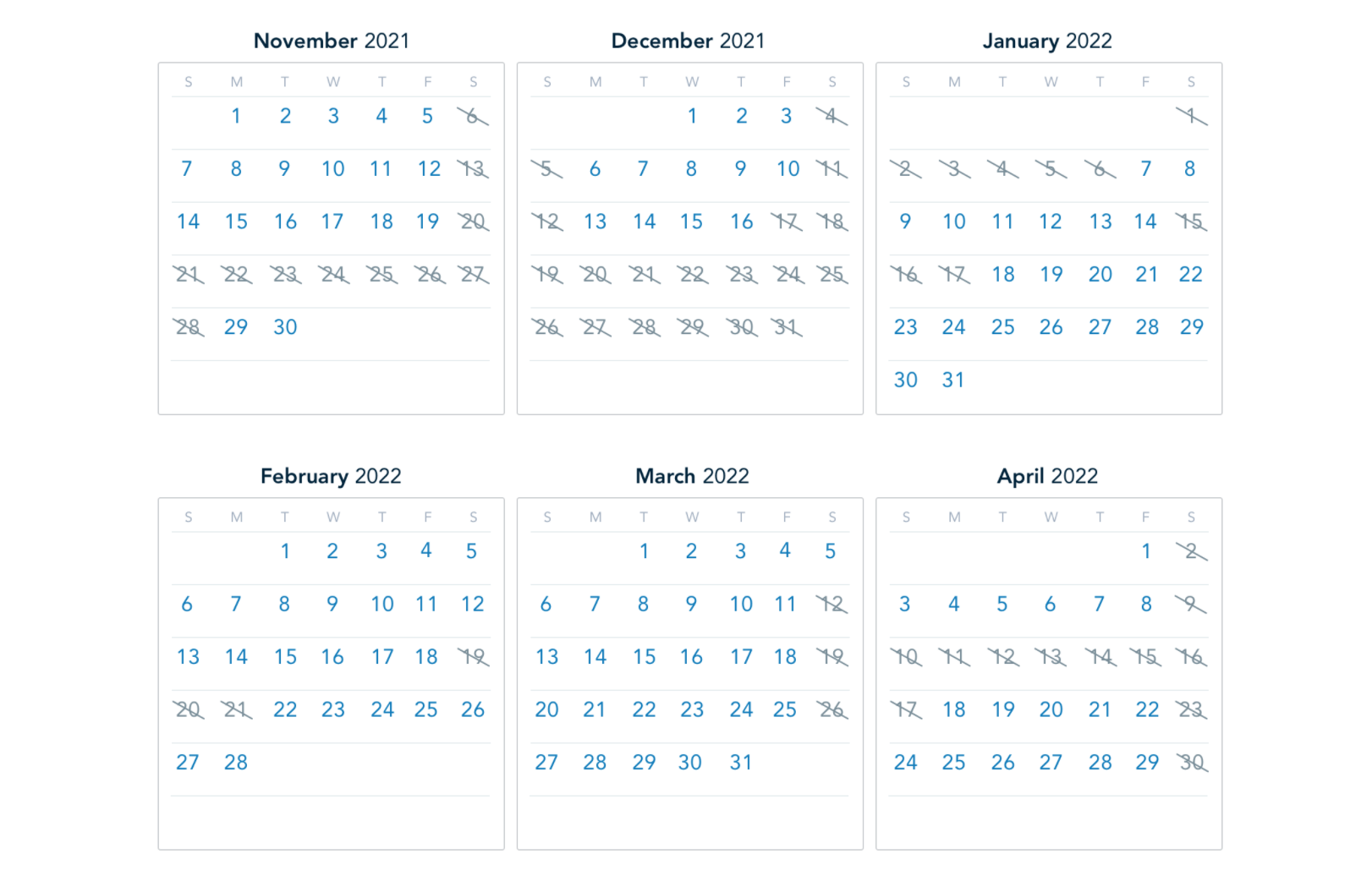 November 2021

| S | M | T | W | T | F | S |
|---|---|---|---|---|---|---|
| | 1 | 2 | 3 | 4 | 5 | 6 |
| 7 | 8 | 9 | 10 | 11 | 12 | 13 |
| 14 | 15 | 16 | 17 | 18 | 19 | 20 |
| 21 | 22 | 23 | 24 | 25 | 26 | 27 |
| 28 | 29 | 30 | | | | |

December 2021

| S | M | T | W | T | F | S |
|---|---|---|---|---|---|---|
| | | | 1 | 2 | 3 | 4 |
| 5 | 6 | 7 | 8 | 9 | 10 | 11 |
| 12 | 13 | 14 | 15 | 16 | 17 | 18 |
| 19 | 20 | 21 | 22 | 23 | 24 | 25 |
| 26 | 27 | 28 | 29 | 30 | 31 | |

January 2022

| S | M | T | W | T | F | S |
|---|---|---|---|---|---|---|
| | | | | | | 1 |
| 2 | 3 | 4 | 5 | 6 | 7 | 8 |
| 9 | 10 | 11 | 12 | 13 | 14 | 15 |
| 16 | 17 | 18 | 19 | 20 | 21 | 22 |
| 23 | 24 | 25 | 26 | 27 | 28 | 29 |
| 30 | 31 | | | | | |

February 2022

| S | M | T | W | T | F | S |
|---|---|---|---|---|---|---|
| | | 1 | 2 | 3 | 4 | 5 |
| 6 | 7 | 8 | 9 | 10 | 11 | 12 |
| 13 | 14 | 15 | 16 | 17 | 18 | 19 |
| 20 | 21 | 22 | 23 | 24 | 25 | 26 |
| 27 | 28 | | | | | |

March 2022

| S | M | T | W | T | F | S |
|---|---|---|---|---|---|---|
| | | 1 | 2 | 3 | 4 | 5 |
| 6 | 7 | 8 | 9 | 10 | 11 | 12 |
| 13 | 14 | 15 | 16 | 17 | 18 | 19 |
| 20 | 21 | 22 | 23 | 24 | 25 | 26 |
| 27 | 28 | 29 | 30 | 31 | | |

April 2022

| S | M | T | W | T | F | S |
|---|---|---|---|---|---|---|
| | | | | | 1 | 2 |
| 3 | 4 | 5 | 6 | 7 | 8 | 9 |
| 10 | 11 | 12 | 13 | 14 | 15 | 16 |
| 17 | 18 | 19 | 20 | 21 | 22 | 23 |
| 24 | 25 | 26 | 27 | 28 | 29 | 30 |